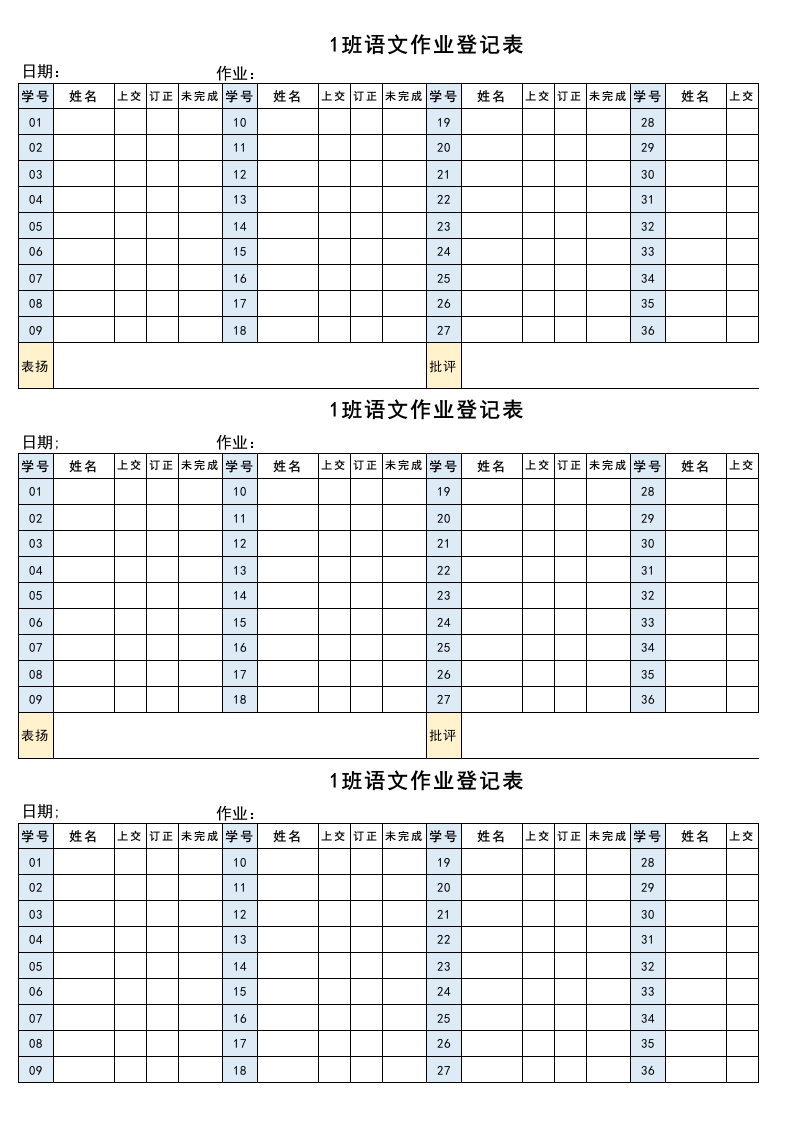 1班语文作业登记表

日期：　　作业：

| 学号 | 姓名 | 上交 | 订正 | 未完成 | 学号 | 姓名 | 上交 | 订正 | 未完成 | 学号 | 姓名 | 上交 | 订正 | 未完成 | 学号 | 姓名 | 上交 |
|---|---|---|---|---|---|---|---|---|---|---|---|---|---|---|---|---|---|
| 01 | | | | | 10 | | | | | 19 | | | | | 28 | | |
| 02 | | | | | 11 | | | | | 20 | | | | | 29 | | |
| 03 | | | | | 12 | | | | | 21 | | | | | 30 | | |
| 04 | | | | | 13 | | | | | 22 | | | | | 31 | | |
| 05 | | | | | 14 | | | | | 23 | | | | | 32 | | |
| 06 | | | | | 15 | | | | | 24 | | | | | 33 | | |
| 07 | | | | | 16 | | | | | 25 | | | | | 34 | | |
| 08 | | | | | 17 | | | | | 26 | | | | | 35 | | |
| 09 | | | | | 18 | | | | | 27 | | | | | 36 | | |
| 表扬 | | | | | | | | | | 批评 | | | | | | | |

1班语文作业登记表

日期;　　作业：

| 学号 | 姓名 | 上交 | 订正 | 未完成 | 学号 | 姓名 | 上交 | 订正 | 未完成 | 学号 | 姓名 | 上交 | 订正 | 未完成 | 学号 | 姓名 | 上交 |
|---|---|---|---|---|---|---|---|---|---|---|---|---|---|---|---|---|---|
| 01 | | | | | 10 | | | | | 19 | | | | | 28 | | |
| 02 | | | | | 11 | | | | | 20 | | | | | 29 | | |
| 03 | | | | | 12 | | | | | 21 | | | | | 30 | | |
| 04 | | | | | 13 | | | | | 22 | | | | | 31 | | |
| 05 | | | | | 14 | | | | | 23 | | | | | 32 | | |
| 06 | | | | | 15 | | | | | 24 | | | | | 33 | | |
| 07 | | | | | 16 | | | | | 25 | | | | | 34 | | |
| 08 | | | | | 17 | | | | | 26 | | | | | 35 | | |
| 09 | | | | | 18 | | | | | 27 | | | | | 36 | | |
| 表扬 | | | | | | | | | | 批评 | | | | | | | |

1班语文作业登记表

日期;　　作业：

| 学号 | 姓名 | 上交 | 订正 | 未完成 | 学号 | 姓名 | 上交 | 订正 | 未完成 | 学号 | 姓名 | 上交 | 订正 | 未完成 | 学号 | 姓名 | 上交 |
|---|---|---|---|---|---|---|---|---|---|---|---|---|---|---|---|---|---|
| 01 | | | | | 10 | | | | | 19 | | | | | 28 | | |
| 02 | | | | | 11 | | | | | 20 | | | | | 29 | | |
| 03 | | | | | 12 | | | | | 21 | | | | | 30 | | |
| 04 | | | | | 13 | | | | | 22 | | | | | 31 | | |
| 05 | | | | | 14 | | | | | 23 | | | | | 32 | | |
| 06 | | | | | 15 | | | | | 24 | | | | | 33 | | |
| 07 | | | | | 16 | | | | | 25 | | | | | 34 | | |
| 08 | | | | | 17 | | | | | 26 | | | | | 35 | | |
| 09 | | | | | 18 | | | | | 27 | | | | | 36 | | |